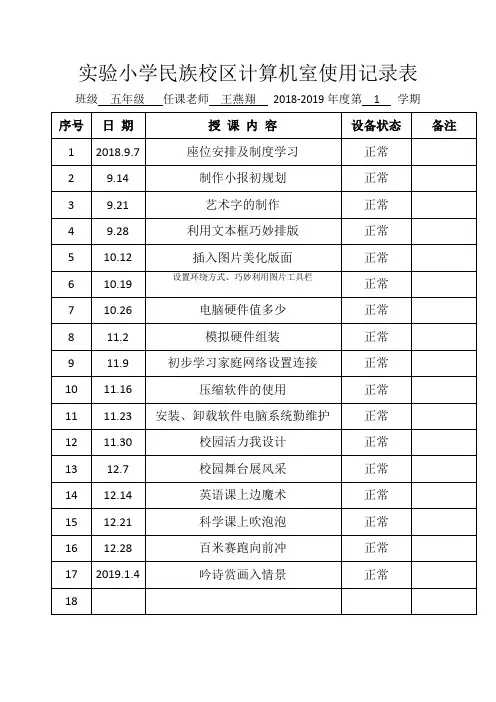 实验小学民族校区计算机室使用记录表

班级 五年级 任课老师 王燕翔 2018-2019 年度第 1 学期

| 序号 | 日 期 | 授 课 内 容 | 设备状态 | 备注 |
|---|---|---|---|---|
| 1 | 2018.9.7 | 座位安排及制度学习 | 正常 | |
| 2 | 9.14 | 制作小报初规划 | 正常 | |
| 3 | 9.21 | 艺术字的制作 | 正常 | |
| 4 | 9.28 | 利用文本框巧妙排版 | 正常 | |
| 5 | 10.12 | 插入图片美化版面 | 正常 | |
| 6 | 10.19 | 设置环绕方式、巧妙利用图片工具栏 | 正常 | |
| 7 | 10.26 | 电脑硬件值多少 | 正常 | |
| 8 | 11.2 | 模拟硬件组装 | 正常 | |
| 9 | 11.9 | 初步学习家庭网络设置连接 | 正常 | |
| 10 | 11.16 | 压缩软件的使用 | 正常 | |
| 11 | 11.23 | 安装、卸载软件电脑系统勤维护 | 正常 | |
| 12 | 11.30 | 校园活力我设计 | 正常 | |
| 13 | 12.7 | 校园舞台展风采 | 正常 | |
| 14 | 12.14 | 英语课上边魔术 | 正常 | |
| 15 | 12.21 | 科学课上吹泡泡 | 正常 | |
| 16 | 12.28 | 百米赛跑向前冲 | 正常 | |
| 17 | 2019.1.4 | 吟诗赏画入情景 | 正常 | |
| 18 | | | | |